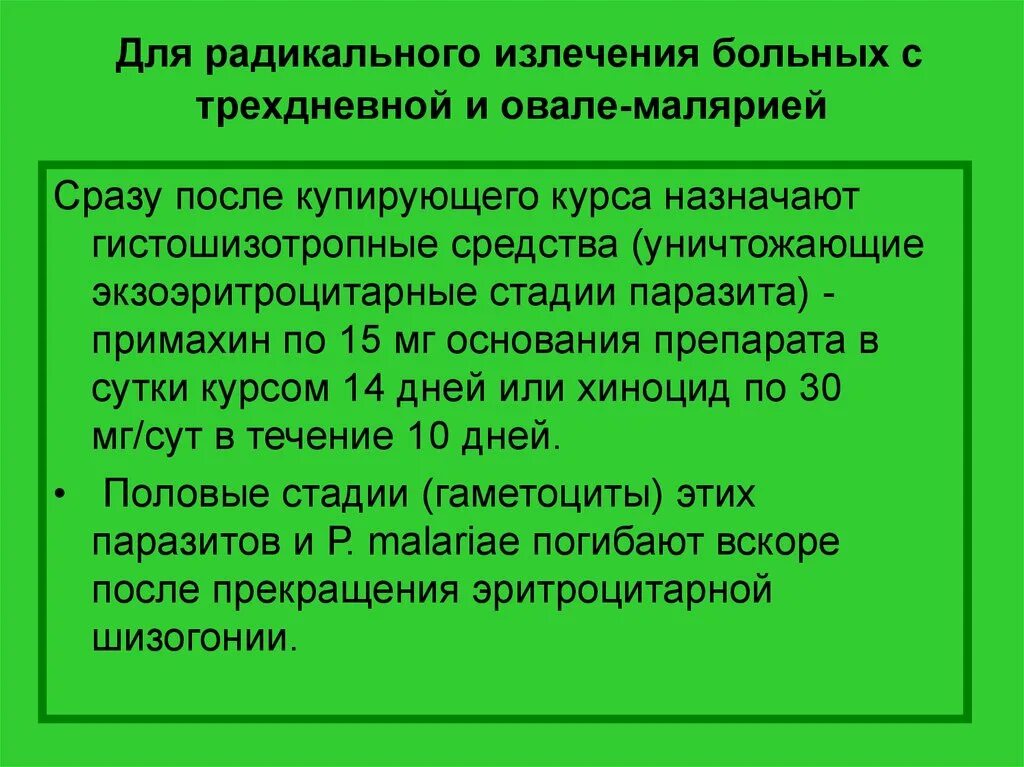 Для радикального излечения больных с трехдневной и овале-малярией

Сразу после купирующего курса назначают гистошизотропные средства (уничтожающие экзоэритроцитарные стадии паразита) - примахин по 15 мг основания препарата в сутки курсом 14 дней или хиноцид по 30 мг/сут в течение 10 дней.

• Половые стадии (гаметоциты) этих паразитов и P. malariae погибают вскоре после прекращения эритроцитарной шизогонии.